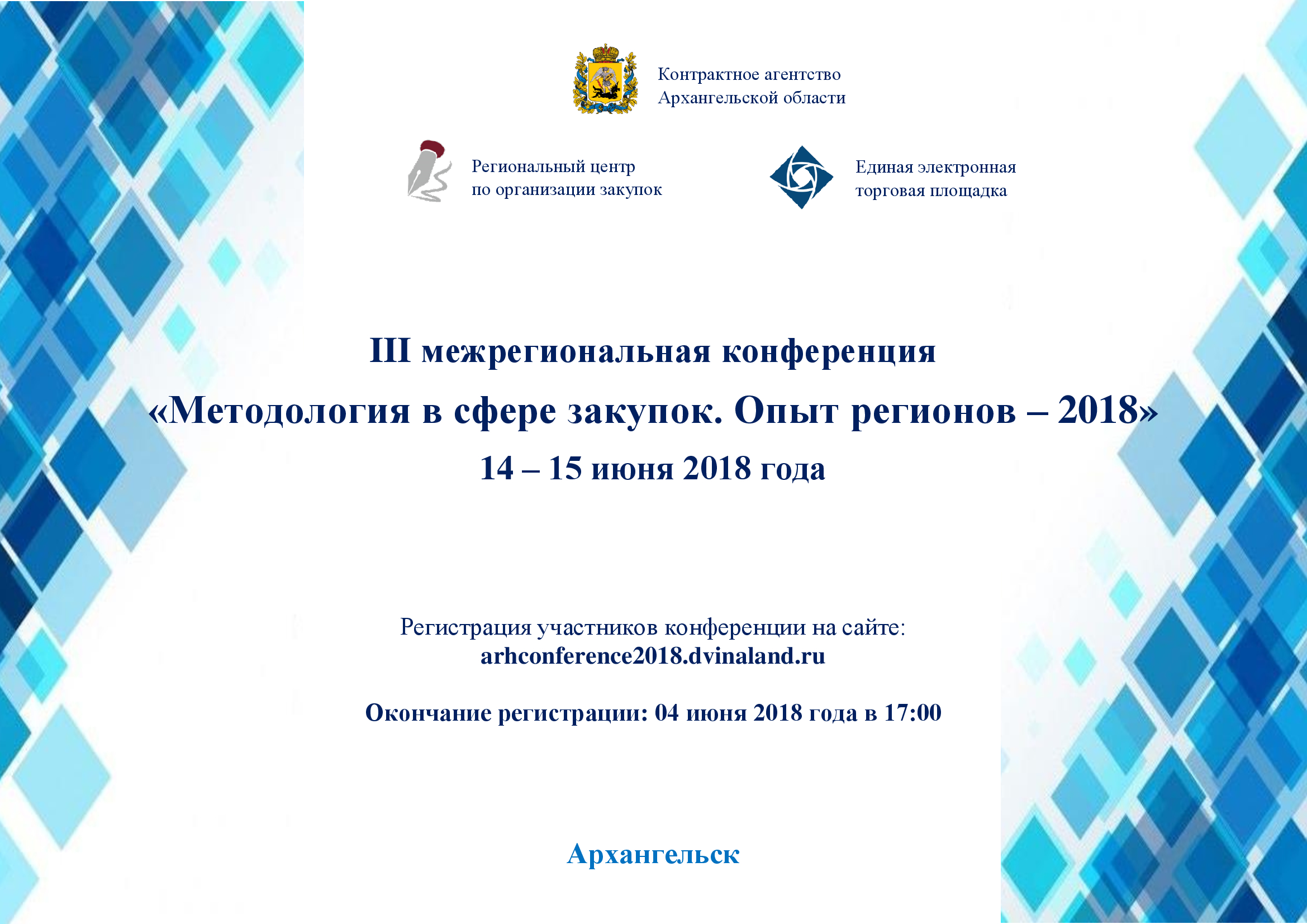 Контрактное агентство Архангельской области

Региональный центр по организации закупок

Единая электронная торговая площадка

III межрегиональная конференция
«Методология в сфере закупок. Опыт регионов – 2018»
14 – 15 июня 2018 года

Регистрация участников конференции на сайте:
arhconference2018.dvinaland.ru

Окончание регистрации: 04 июня 2018 года в 17:00

Архангельск